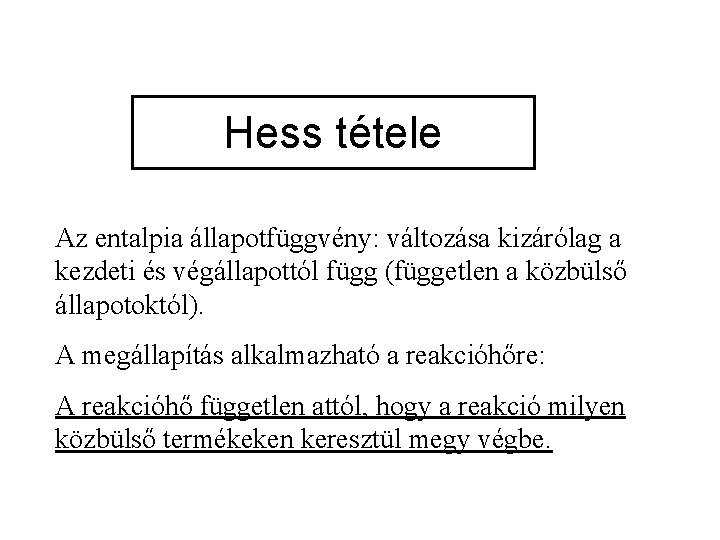 Hess tétele

Az entalpia állapotfüggvény: változása kizárólag a kezdeti és végállapottól függ (független a közbülső állapotoktól).

A megállapítás alkalmazható a reakcióhőre:

A reakcióhő független attól, hogy a reakció milyen közbülső termékeken keresztül megy végbe.